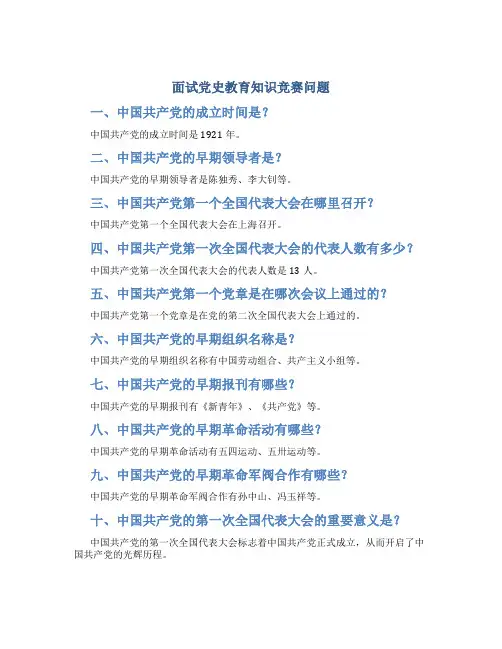 面试党史教育知识竞赛问题

一、中国共产党的成立时间是？

中国共产党的成立时间是 1921 年。

二、中国共产党的早期领导者是？

中国共产党的早期领导者是陈独秀、李大钊等。

三、中国共产党第一个全国代表大会在哪里召开？

中国共产党第一个全国代表大会在上海召开。

四、中国共产党第一次全国代表大会的代表人数有多少？

中国共产党第一次全国代表大会的代表人数是 13 人。

五、中国共产党第一个党章是在哪次会议上通过的？

中国共产党第一个党章是在党的第二次全国代表大会上通过的。

六、中国共产党的早期组织名称是？

中国共产党的早期组织名称有中国劳动组合、共产主义小组等。

七、中国共产党的早期报刊有哪些？

中国共产党的早期报刊有《新青年》、《共产党》等。

八、中国共产党的早期革命活动有哪些？

中国共产党的早期革命活动有五四运动、五卅运动等。

九、中国共产党的早期革命军阀合作有哪些？

中国共产党的早期革命军阀合作有孙中山、冯玉祥等。

十、中国共产党的第一次全国代表大会的重要意义是？

中国共产党的第一次全国代表大会标志着中国共产党正式成立，从而开启了中国共产党的光辉历程。